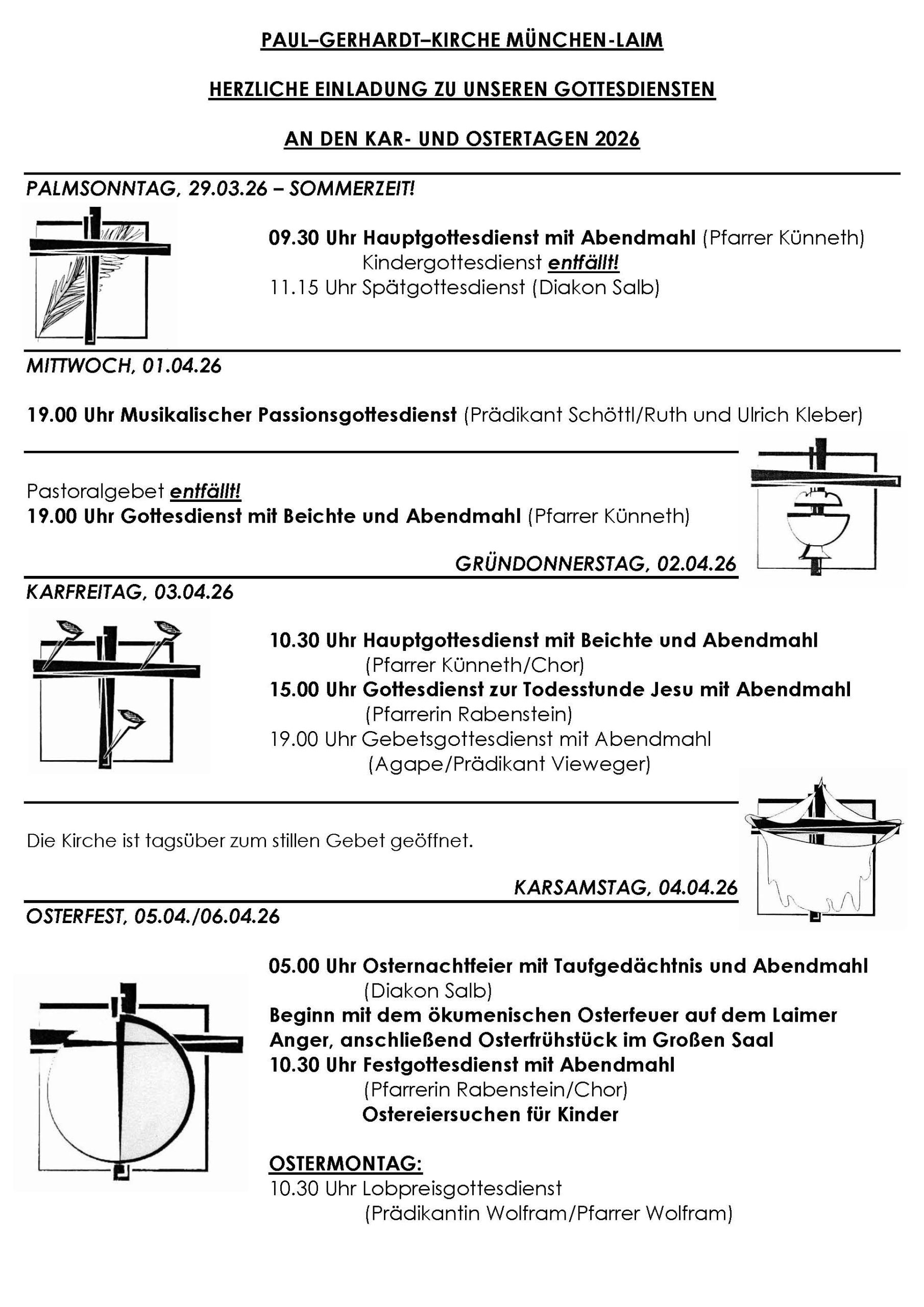 PAUL–GERHARDT–KIRCHE MÜNCHEN-LAIM

HERZLICHE EINLADUNG ZU UNSEREN GOTTESDIENSTEN

AN DEN KAR- UND OSTERTAGEN 2026

PALMSONNTAG, 29.03.26 – SOMMERZEIT!

09.30 Uhr Hauptgottesdienst mit Abendmahl (Pfarrer Künneth)
Kindergottesdienst entfällt!
11.15 Uhr Spätgottesdienst (Diakon Salb)

MITTWOCH, 01.04.26

19.00 Uhr Musikalischer Passionsgottesdienst (Prädikant Schöttl/Ruth und Ulrich Kleber)

Pastoralgebet entfällt!
19.00 Uhr Gottesdienst mit Beichte und Abendmahl (Pfarrer Künneth)

GRÜNDONNERSTAG, 02.04.26

KARFREITAG, 03.04.26

10.30 Uhr Hauptgottesdienst mit Beichte und Abendmahl
(Pfarrer Künneth/Chor)
15.00 Uhr Gottesdienst zur Todesstunde Jesu mit Abendmahl
(Pfarrerin Rabenstein)
19.00 Uhr Gebetsgottesdienst mit Abendmahl
(Agape/Prädikant Vieweger)

Die Kirche ist tagsüber zum stillen Gebet geöffnet.

KARSAMSTAG, 04.04.26

OSTERFEST, 05.04./06.04.26

05.00 Uhr Osternachtfeier mit Taufgedächtnis und Abendmahl
(Diakon Salb)
Beginn mit dem ökumenischen Osterfeuer auf dem Laimer Anger, anschließend Osterfrühstück im Großen Saal
10.30 Uhr Festgottesdienst mit Abendmahl
(Pfarrerin Rabenstein/Chor)
Ostereiersuchen für Kinder

OSTERMONTAG:
10.30 Uhr Lobpreisgottesdienst
(Prädikantin Wolfram/Pfarrer Wolfram)